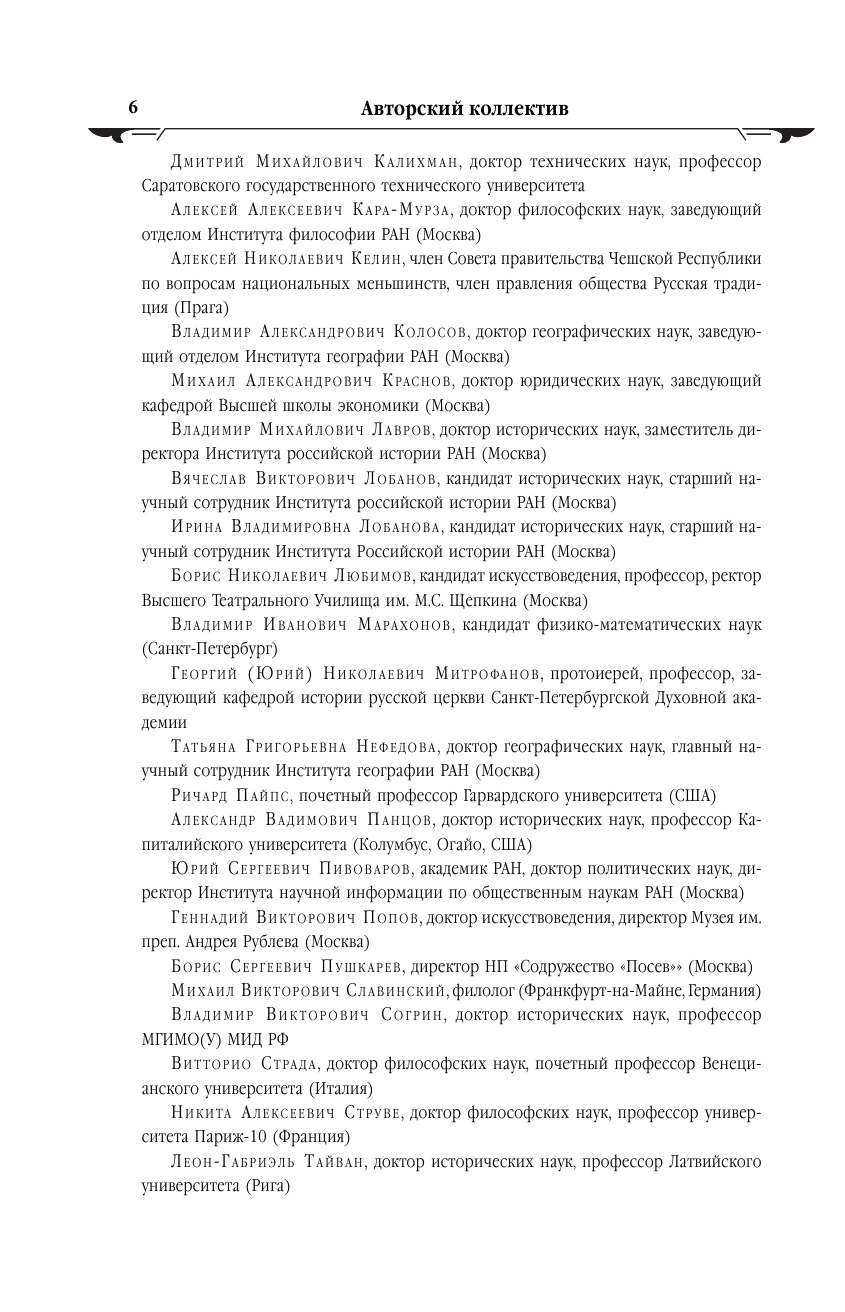 6 Авторский коллектив

Дмитрий Михайлович Калихман, доктор технических наук, профессор Саратовского государственного технического университета

Алексей Алексеевич Кара-Мурза, доктор философских наук, заведующий отделом Института философии РАН (Москва)

Алексей Николаевич Келин, член Совета правительства Чешской Республики по вопросам национальных меньшинств, член правления общества Русская традиция (Прага)

Владимир Александрович Колосов, доктор географических наук, заведующий отделом Института географии РАН (Москва)

Михаил Александрович Краснов, доктор юридических наук, заведующий кафедрой Высшей школы экономики (Москва)

Владимир Михайлович Лавров, доктор исторических наук, заместитель директора Института российской истории РАН (Москва)

Вячеслав Викторович Лобанов, кандидат исторических наук, старший научный сотрудник Института российской истории РАН (Москва)

Ирина Владимировна Лобанова, кандидат исторических наук, старший научный сотрудник Института Российской истории РАН (Москва)

Борис Николаевич Любимов, кандидат искусствоведения, профессор, ректор Высшего Театрального Училища им. М.С. Щепкина (Москва)

Владимир Иванович Марахонов, кандидат физико-математических наук (Санкт-Петербург)

Георгий (Юрий) Николаевич Митрофанов, протоиерей, профессор, заведующий кафедрой истории русской церкви Санкт-Петербургской Духовной академии

Татьяна Григорьевна Нефедова, доктор географических наук, главный научный сотрудник Института географии РАН (Москва)

Ричард Пайпс, почетный профессор Гарвардского университета (США)

Александр Вадимович Панцов, доктор исторических наук, профессор Капиталийского университета (Колумбус, Огайо, США)

Юрий Сергеевич Пивоваров, академик РАН, доктор политических наук, директор Института научной информации по общественным наукам РАН (Москва)

Геннадий Викторович Попов, доктор искусствоведения, директор Музея им. преп. Андрея Рублева (Москва)

Борис Сергеевич Пушкарев, директор НП «Содружество «Посев»» (Москва)

Михаил Викторович Славинский, филолог (Франкфурт-на-Майне, Германия)

Владимир Викторович Согрин, доктор исторических наук, профессор МГИМО(У) МИД РФ

Витторио Страда, доктор философских наук, почетный профессор Венецианского университета (Италия)

Никита Алексеевич Струве, доктор философских наук, профессор университета Париж-10 (Франция)

Леон-Габриэль Тайван, доктор исторических наук, профессор Латвийского университета (Рига)